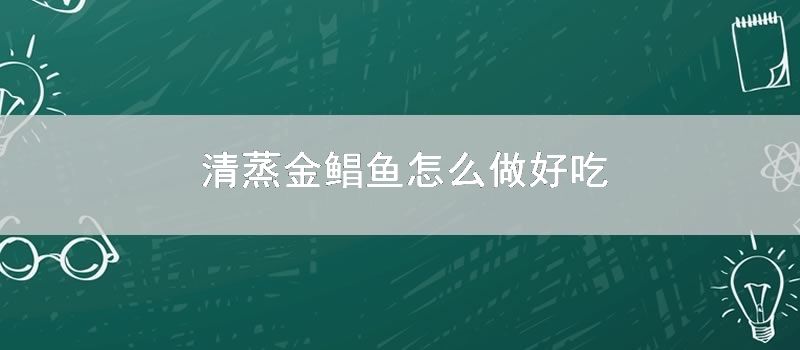 清蒸金鲳鱼怎么做好吃